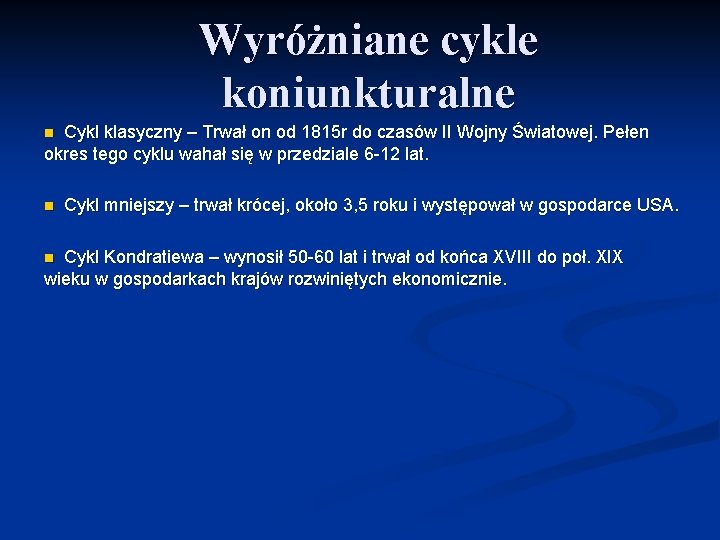 Wyróżniane cykle koniunkturalne

Cykl klasyczny – Trwał on od 1815r do czasów II Wojny Światowej. Pełen okres tego cyklu wahał się w przedziale 6-12 lat.

Cykl mniejszy – trwał krócej, około 3,5 roku i występował w gospodarce USA.

Cykl Kondratiewa – wynosił 50-60 lat i trwał od końca XVIII do poł. XIX wieku w gospodarkach krajów rozwiniętych ekonomicznie.